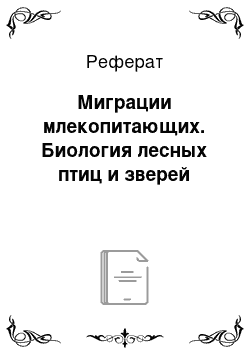 Реферат

Миграции млекопитающих. Биология лесных птиц и зверей